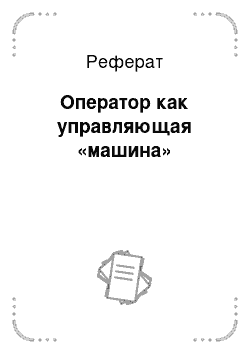 Реферат

Оператор как управляющая «машина»